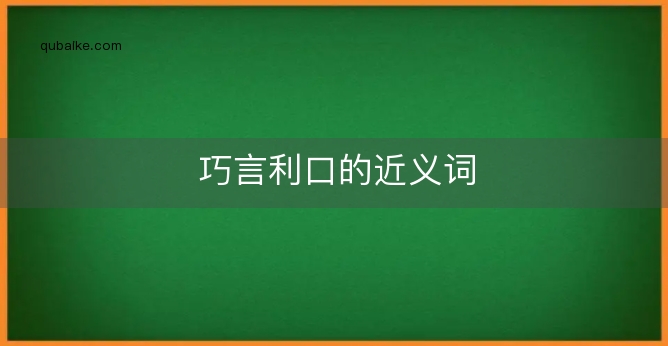 qubaike.com

巧言利口的近义词